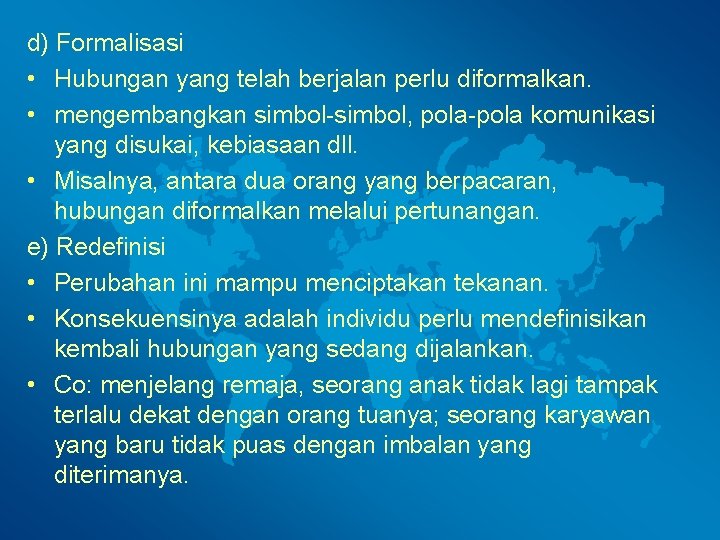 d) Formalisasi

• Hubungan yang telah berjalan perlu diformalkan.

• mengembangkan simbol-simbol, pola-pola komunikasi yang disukai, kebiasaan dll.

• Misalnya, antara dua orang yang berpacaran, hubungan diformalkan melalui pertunangan.

e) Redefinisi

• Perubahan ini mampu menciptakan tekanan.

• Konsekuensinya adalah individu perlu mendefinisikan kembali hubungan yang sedang dijalankan.

• Co: menjelang remaja, seorang anak tidak lagi tampak terlalu dekat dengan orang tuanya; seorang karyawan yang baru tidak puas dengan imbalan yang diterimanya.